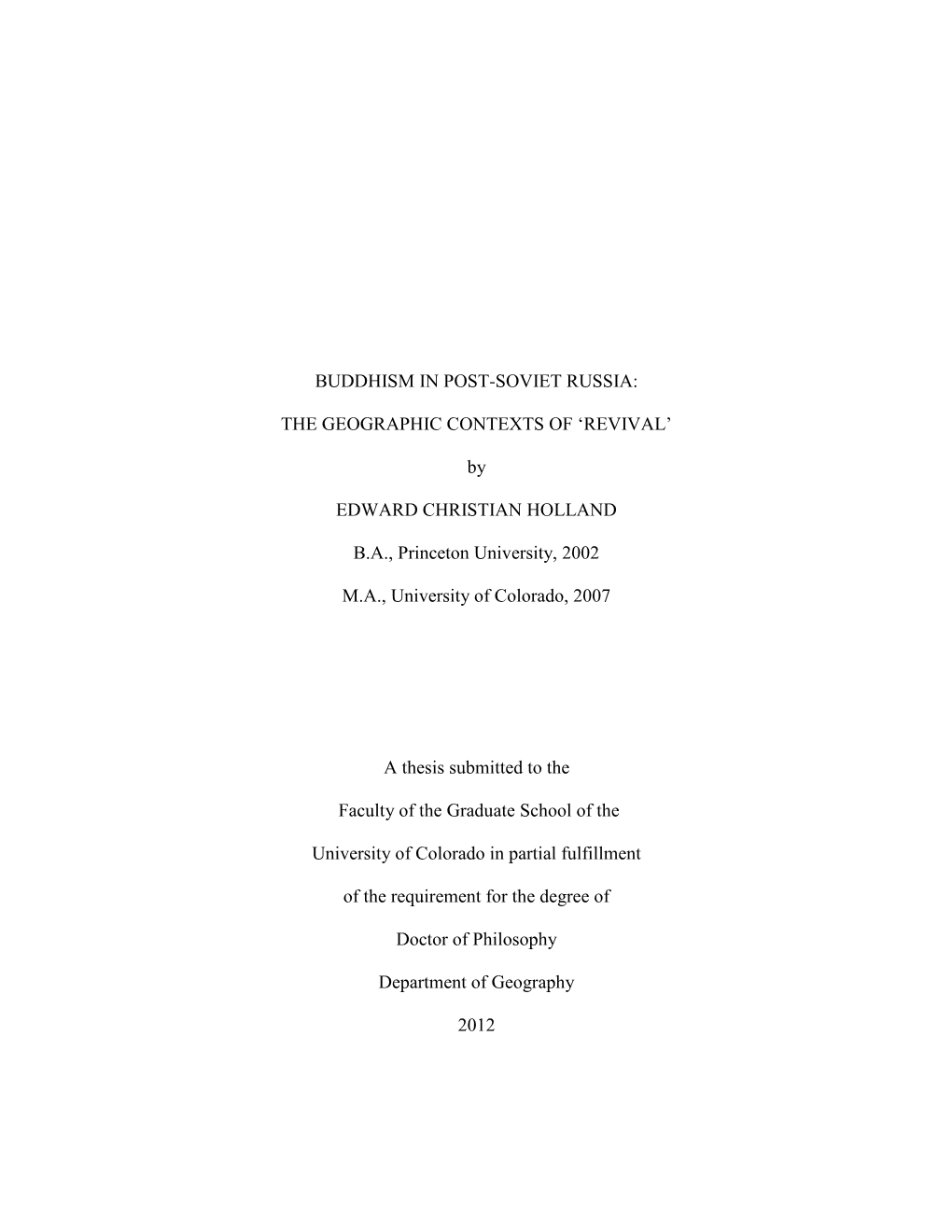 BUDDHISM IN POST-SOVIET RUSSIA:

THE GEOGRAPHIC CONTEXTS OF ‘REVIVAL’

by

EDWARD CHRISTIAN HOLLAND

B.A., Princeton University, 2002

M.A., University of Colorado, 2007

A thesis submitted to the

Faculty of the Graduate School of the

University of Colorado in partial fulfillment

of the requirement for the degree of

Doctor of Philosophy

Department of Geography

2012